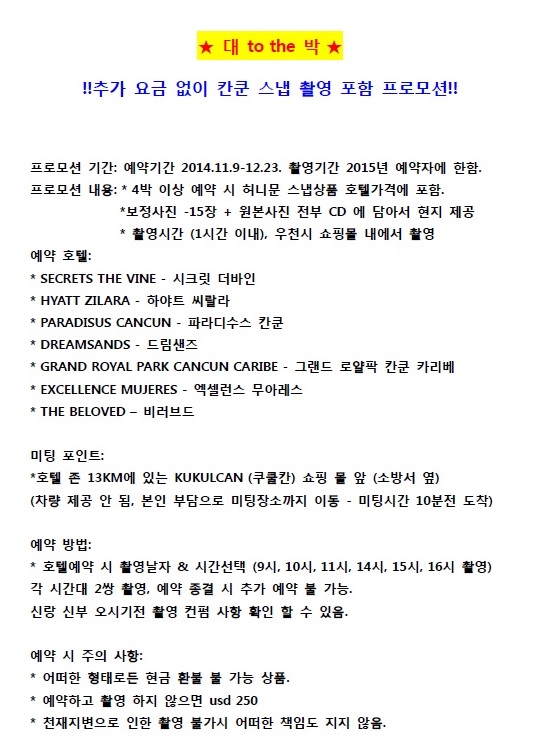 ★ 대 to the 박 ★

!!추가 요금 없이 칸쿤 스냅 촬영 포함 프로모션!!

프로모션 기간: 예약기간 2014.11.9-12.23. 촬영기간 2015년 예약자에 한함.
프로모션 내용: * 4박 이상 예약 시 허니문 스냅상품 호텔가격에 포함.
*보정사진 -15장 + 원본사진 전부 CD 에 담아서 현지 제공
* 촬영시간 (1시간 이내), 우천시 쇼핑몰 내에서 촬영
예약 호텔:
* SECRETS THE VINE - 시크릿 더바인
* HYATT ZILARA - 하야트 씨랄라
* PARADISUS CANCUN - 파라디수스 칸쿤
* DREAMSANDS - 드림샌즈
* GRAND ROYAL PARK CANCUN CARIBE - 그랜드 로얄팍 칸쿤 카리베
* EXCELLENCE MUJERES - 엑셀런스 무아레스
* THE BELOVED – 비러브드

미팅 포인트:
*호텔 존 13KM에 있는 KUKULCAN (쿠쿨칸) 쇼핑 몰 앞 (소방서 옆)
(차량 제공 안 됨, 본인 부담으로 미팅장소까지 이동 - 미팅시간 10분전 도착)

예약 방법:
* 호텔예약 시 촬영날자 & 시간선택 (9시, 10시, 11시, 14시, 15시, 16시 촬영)
각 시간대 2쌍 촬영, 예약 종결 시 추가 예약 불 가능.
신랑 신부 오시기전 촬영 컨펌 사항 확인 할 수 있음.

예약 시 주의 사항:
* 어떠한 형태로든 현금 환불 불 가능 상품.
* 예약하고 촬영 하지 않으면 usd 250
* 천재지변으로 인한 촬영 불가시 어떠한 책임도 지지 않음.